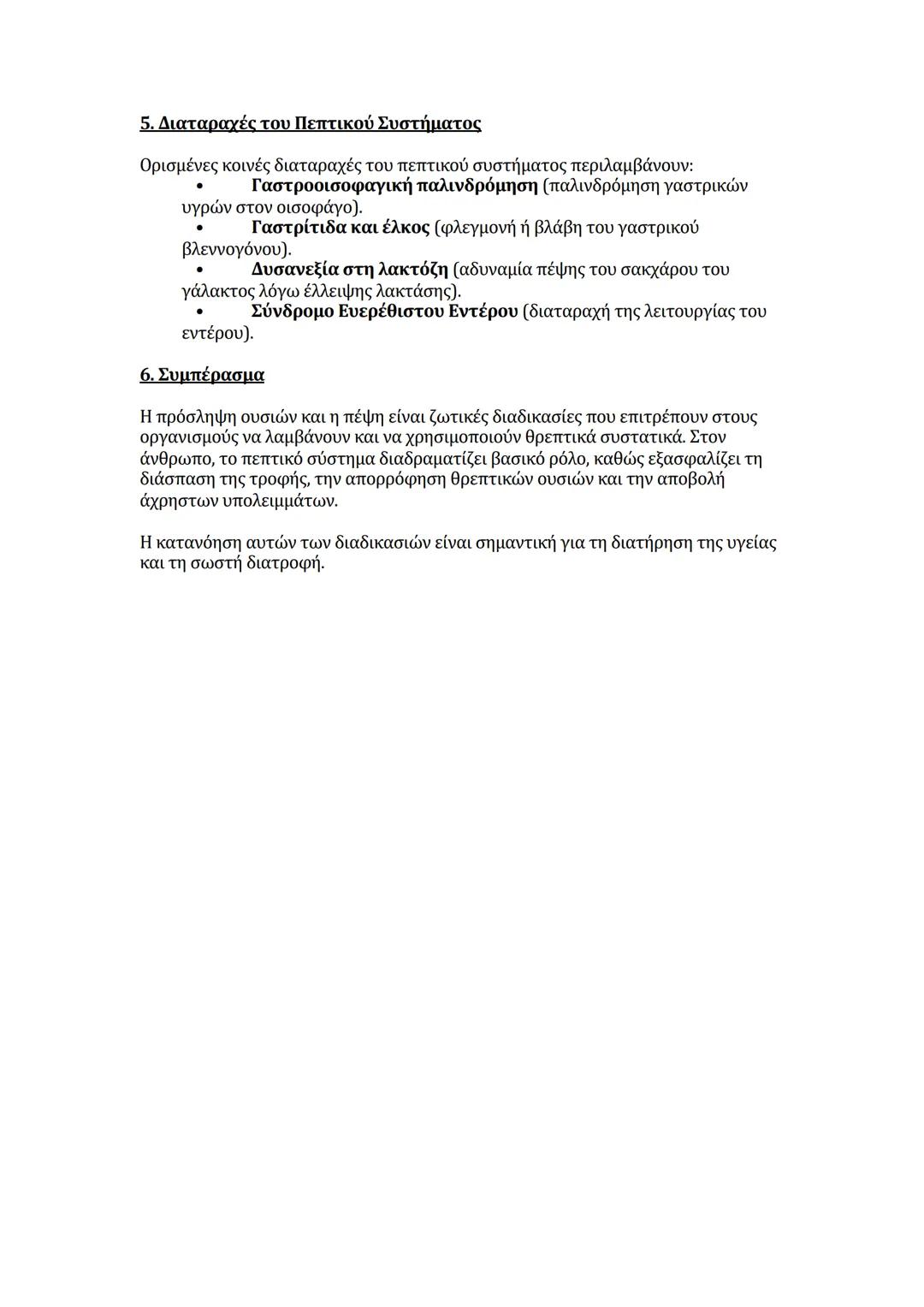 5. Διαταραχές του Πεπτικού Συστήματος

Ορισμένες κοινές διαταραχές του πεπτικού συστήματος περιλαμβάνουν:
• Γαστροοισοφαγική παλινδρόμηση (παλινδρόμηση γαστρικών υγρών στον οισοφάγο).
• Γαστρίτιδα και έλκος (φλεγμονή ή βλάβη του γαστρικού βλεννογόνου).
• Δυσανεξία στη λακτόζη (αδυναμία πέψης του σακχάρου του γάλακτος λόγω έλλειψης λακτάσης).
• Σύνδρομο Ευερέθιστου Εντέρου (διαταραχή της λειτουργίας του εντέρου).

6. Συμπέρασμα

Η πρόσληψη ουσιών και η πέψη είναι ζωτικές διαδικασίες που επιτρέπουν στους οργανισμούς να λαμβάνουν και να χρησιμοποιούν θρεπτικά συστατικά. Στον άνθρωπο, το πεπτικό σύστημα διαδραματίζει βασικό ρόλο, καθώς εξασφαλίζει τη διάσπαση της τροφής, την απορρόφηση θρεπτικών ουσιών και την αποβολή άχρηστων υπολειμμάτων.

Η κατανόηση αυτών των διαδικασιών είναι σημαντική για τη διατήρηση της υγείας και τη σωστή διατροφή.